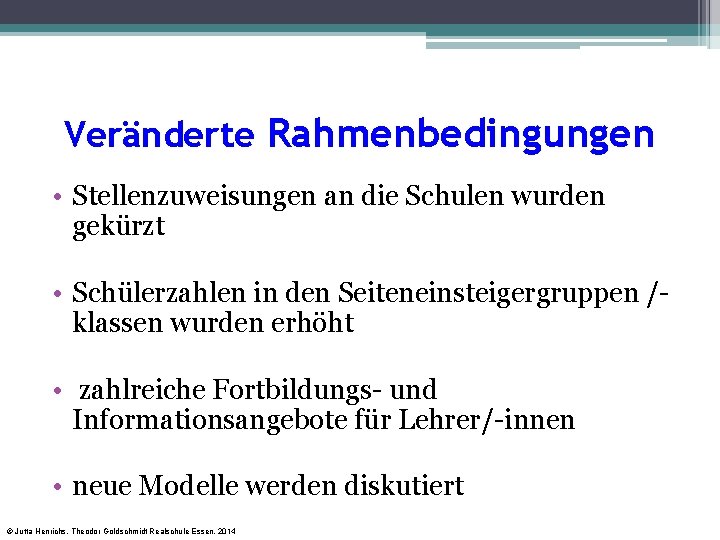 Veränderte Rahmenbedingungen

• Stellenzuweisungen an die Schulen wurden gekürzt

• Schülerzahlen in den Seiteneinsteigergruppen /-klassen wurden erhöht

• zahlreiche Fortbildungs- und Informationsangebote für Lehrer/-innen

• neue Modelle werden diskutiert

© Jutta Henrichs, Theodor Goldschmidt Realschule Essen, 2014